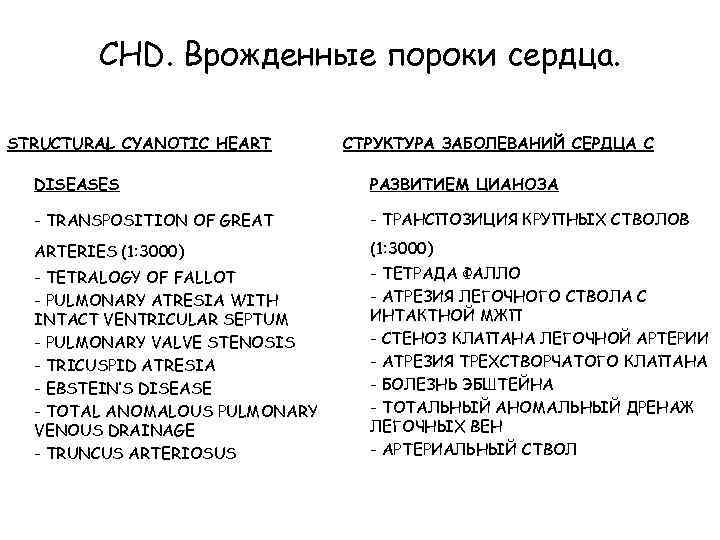 CHD. Врожденные пороки сердца.

STRUCTURAL CYANOTIC HEART DISEASES

- TRANSPOSITION OF GREAT ARTERIES (1:3000)
- TETRALOGY OF FALLOT
- PULMONARY ATRESIA WITH INTACT VENTRICULAR SEPTUM
- PULMONARY VALVE STENOSIS
- TRICUSPID ATRESIA
- EBSTEIN'S DISEASE
- TOTAL ANOMALOUS PULMONARY VENOUS DRAINAGE
- TRUNCUS ARTERIOSUS

СТРУКТУРА ЗАБОЛЕВАНИЙ СЕРДЦА С РАЗВИТИЕМ ЦИАНОЗА

- ТРАНСПОЗИЦИЯ КРУПНЫХ СТВОЛОВ (1:3000)
- ТЕТРАДА ФАЛЛО
- АТРЕЗИЯ ЛЕГОЧНОГО СТВОЛА С ИНТАКТНОЙ МЖП
- СТЕНОЗ КЛАПАНА ЛЕГОЧНОЙ АРТЕРИИ
- АТРЕЗИЯ ТРЕХСТВОРЧАТОГО КЛАПАНА
- БОЛЕЗНЬ ЭБШТЕЙНА
- ТОТАЛЬНЫЙ АНОМАЛЬНЫЙ ДРЕНАЖ ЛЕГОЧНЫХ ВЕН
- АРТЕРИАЛЬНЫЙ СТВОЛ